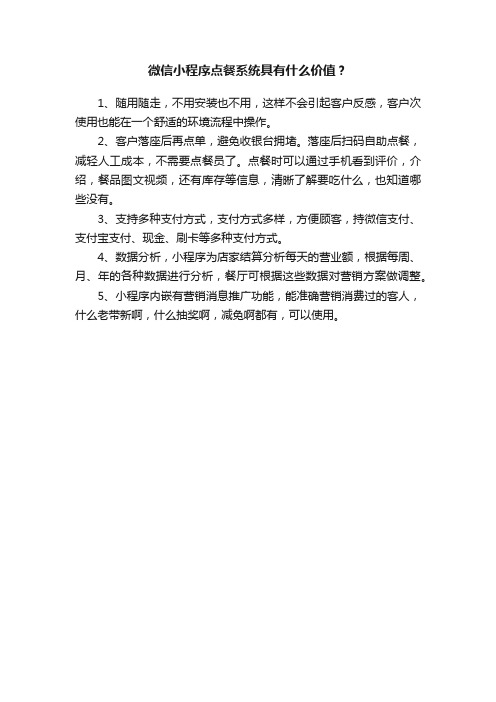 微信小程序点餐系统具有什么价值？

1、随用随走，不用安装也不用，这样不会引起客户反感，客户次使用也能在一个舒适的环境流程中操作。

2、客户落座后再点单，避免收银台拥堵。落座后扫码自助点餐，减轻人工成本，不需要点餐员了。点餐时可以通过手机看到评价，介绍，餐品图文视频，还有库存等信息，清晰了解要吃什么，也知道哪些没有。

3、支持多种支付方式，支付方式多样，方便顾客，持微信支付、支付宝支付、现金、刷卡等多种支付方式。

4、数据分析，小程序为店家结算分析每天的营业额，根据每周、月、年的各种数据进行分析，餐厅可根据这些数据对营销方案做调整。

5、小程序内嵌有营销消息推广功能，能准确营销消费过的客人，什么老带新啊，什么抽奖啊，减免啊都有，可以使用。